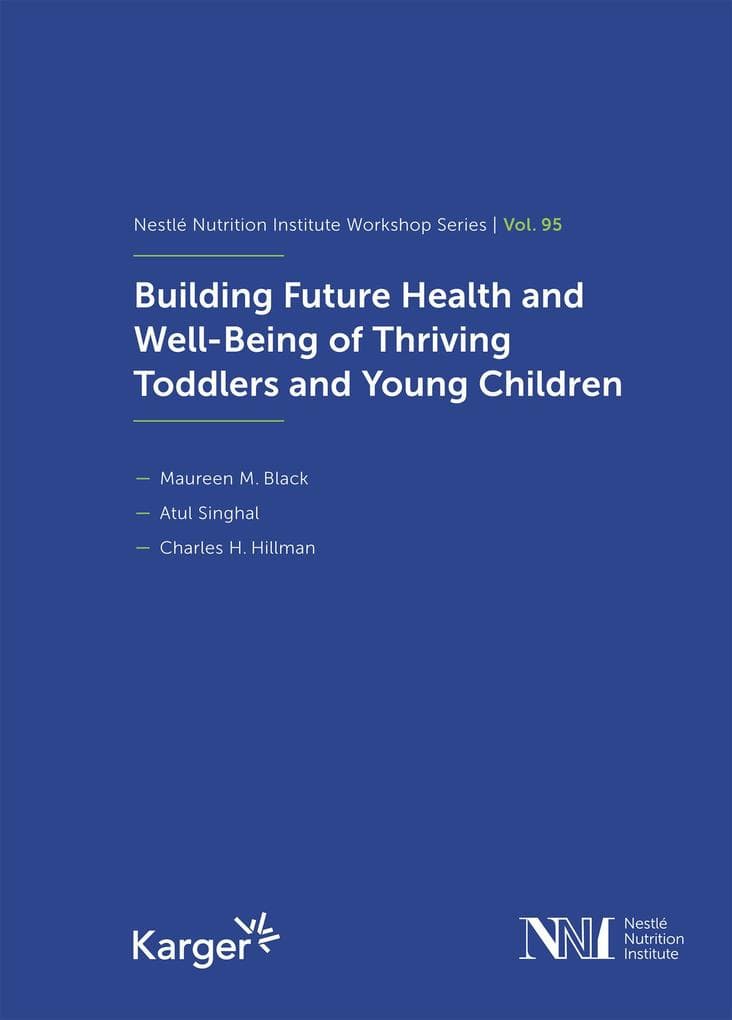 Nestlé Nutrition Institute Workshop Series | Vol. 95

Building Future Health and Well-Being of Thriving Toddlers and Young Children

— Maureen M. Black
— Atul Singhal
— Charles H. Hillman

Karger

NNI Nestlé Nutrition Institute